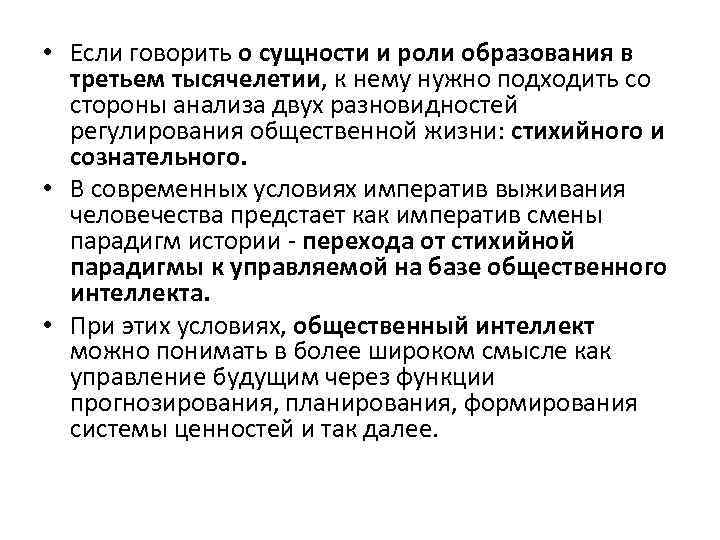 • Если говорить о сущности и роли образования в третьем тысячелетии, к нему нужно подходить со стороны анализа двух разновидностей регулирования общественной жизни: стихийного и сознательного.

• В современных условиях императив выживания человечества предстает как императив смены парадигм истории - перехода от стихийной парадигмы к управляемой на базе общественного интеллекта.

• При этих условиях, общественный интеллект можно понимать в более широком смысле как управление будущим через функции прогнозирования, планирования, формирования системы ценностей и так далее.